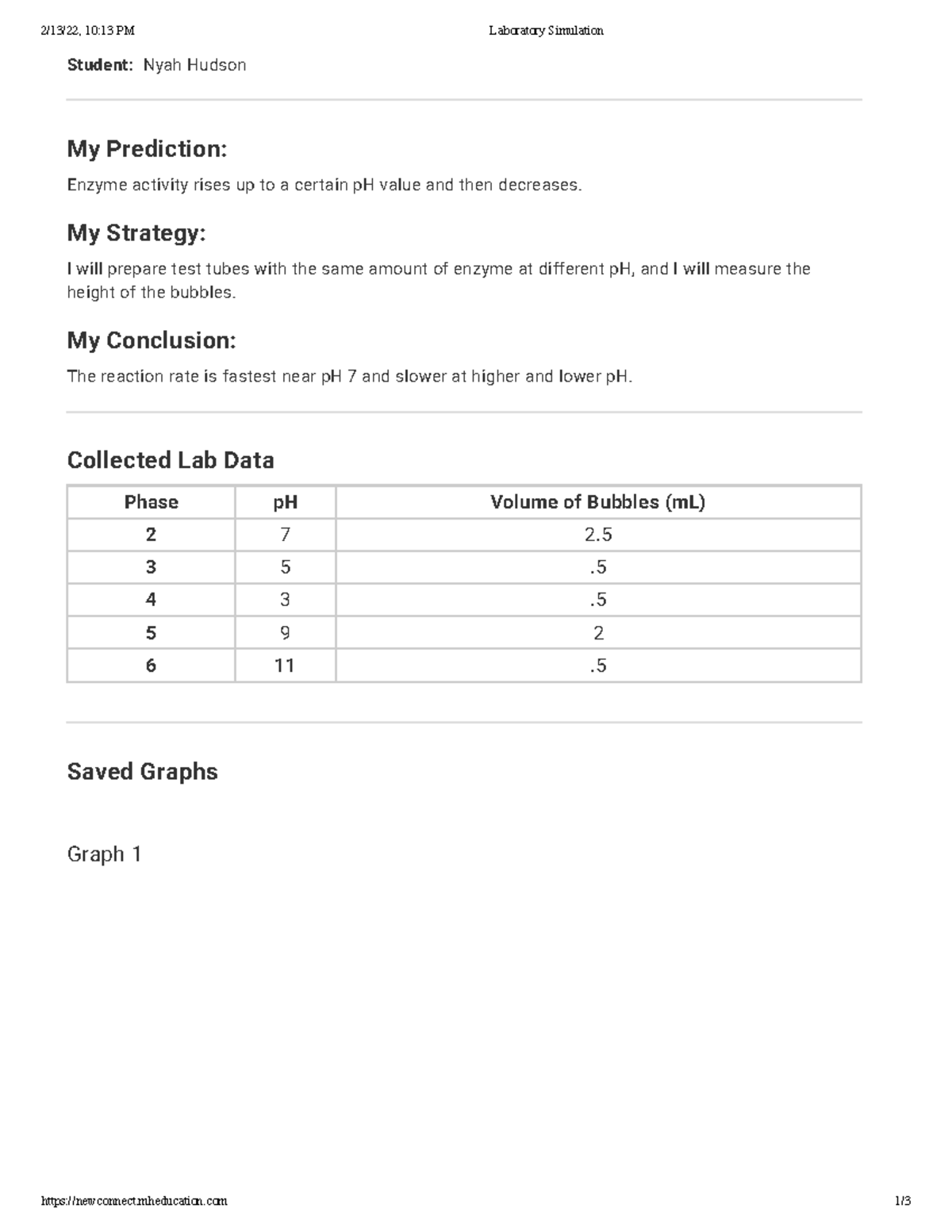 2/13/22, 10:13 PM Laboratory Simulation

Student: Nyah Hudson

My Prediction:

Enzyme activity rises up to a certain pH value and then decreases.

My Strategy:

I will prepare test tubes with the same amount of enzyme at different pH, and I will measure the height of the bubbles.

My Conclusion:

The reaction rate is fastest near pH 7 and slower at higher and lower pH.

Collected Lab Data

| Phase | pH | Volume of Bubbles (mL) |
|---|---|---|
| 2 | 7 | 2.5 |
| 3 | 5 | .5 |
| 4 | 3 | .5 |
| 5 | 9 | 2 |
| 6 | 11 | .5 |

Saved Graphs

Graph 1

https://newconnect.mheducation.com 1/3